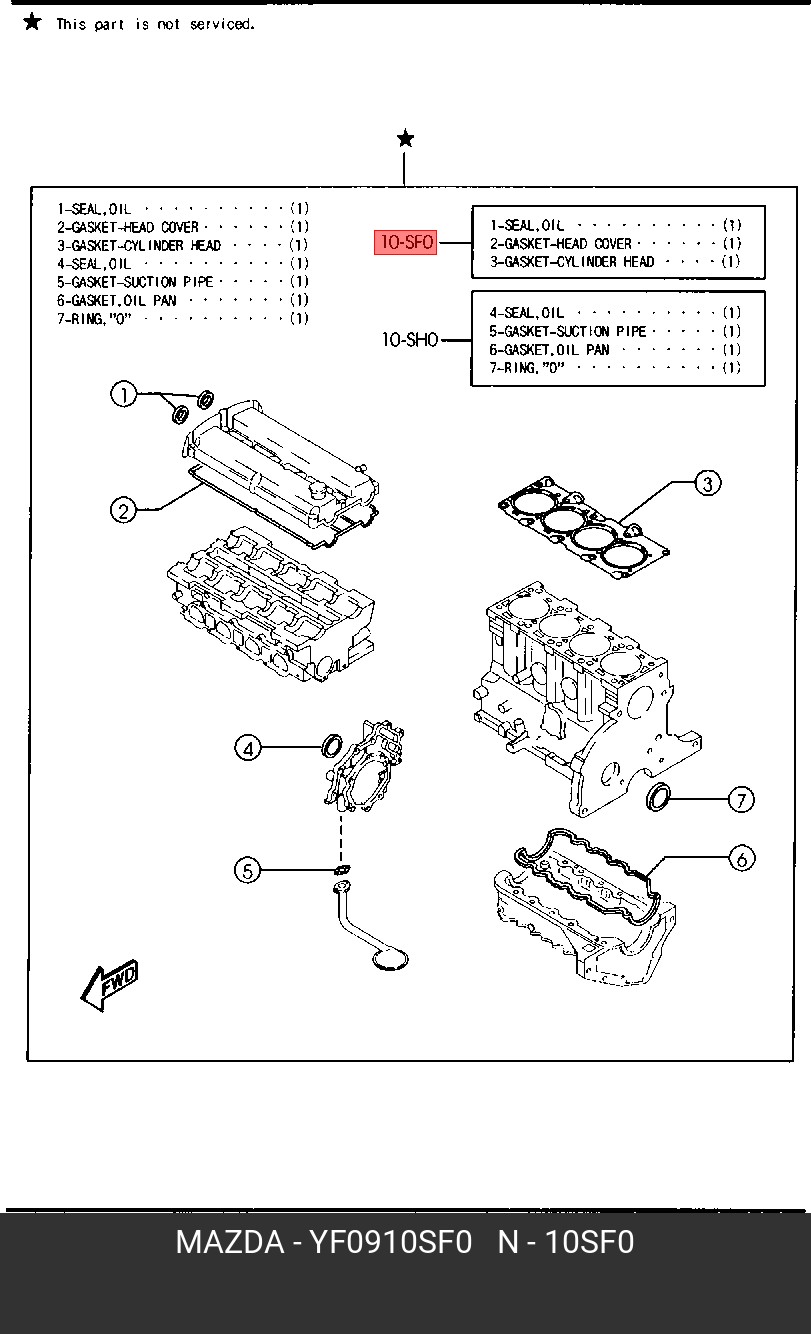 ★ This part is not serviced.

★

1-SEAL,OIL · · · · · · · · · · (1)
2-GASKET-HEAD COVER · · · · · · (1)
3-GASKET-CYLINDER HEAD · · · · (1)
4-SEAL,OIL · · · · · · · · · · (1)
5-GASKET-SUCTION PIPE · · · · · (1)
6-GASKET,OIL PAN · · · · · · · (1)
7-RING,"O" · · · · · · · · · · (1)

10-SF0

1-SEAL,OIL · · · · · · · · · · (1)
2-GASKET-HEAD COVER · · · · · · (1)
3-GASKET-CYLINDER HEAD · · · · (1)

10-SH0

4-SEAL,OIL · · · · · · · · · · (1)
5-GASKET-SUCTION PIPE · · · · · (1)
6-GASKET,OIL PAN · · · · · · · (1)
7-RING,"O" · · · · · · · · · · (1)

1
2
3
4
5
6
7
FWD

MAZDA - YF0910SF0 N - 10SF0